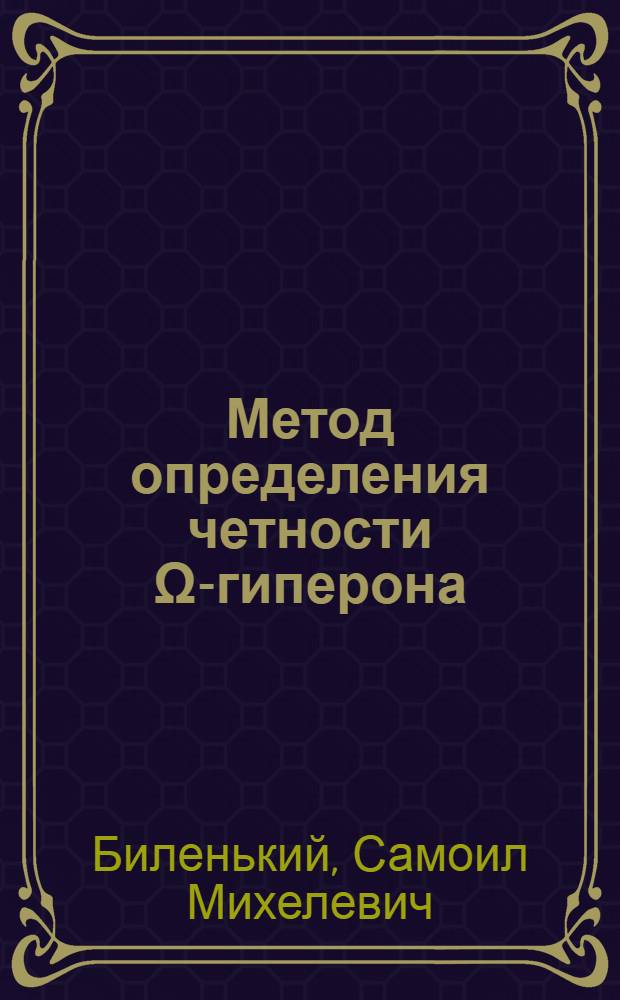 Метод определения четности Ω-гиперона

Биленький, Самоил Михелевич